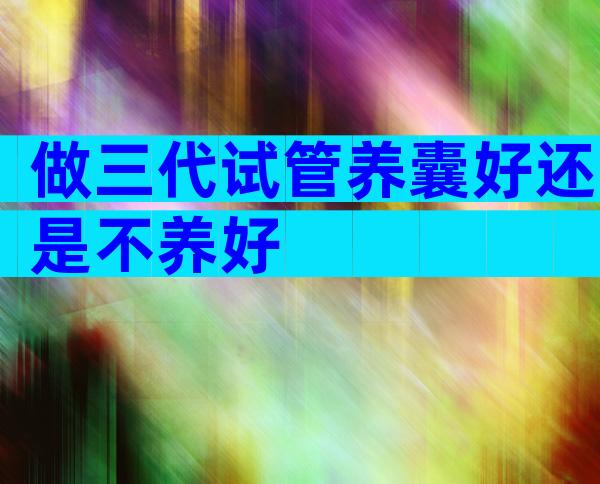 做三代试管养囊好还是不养好